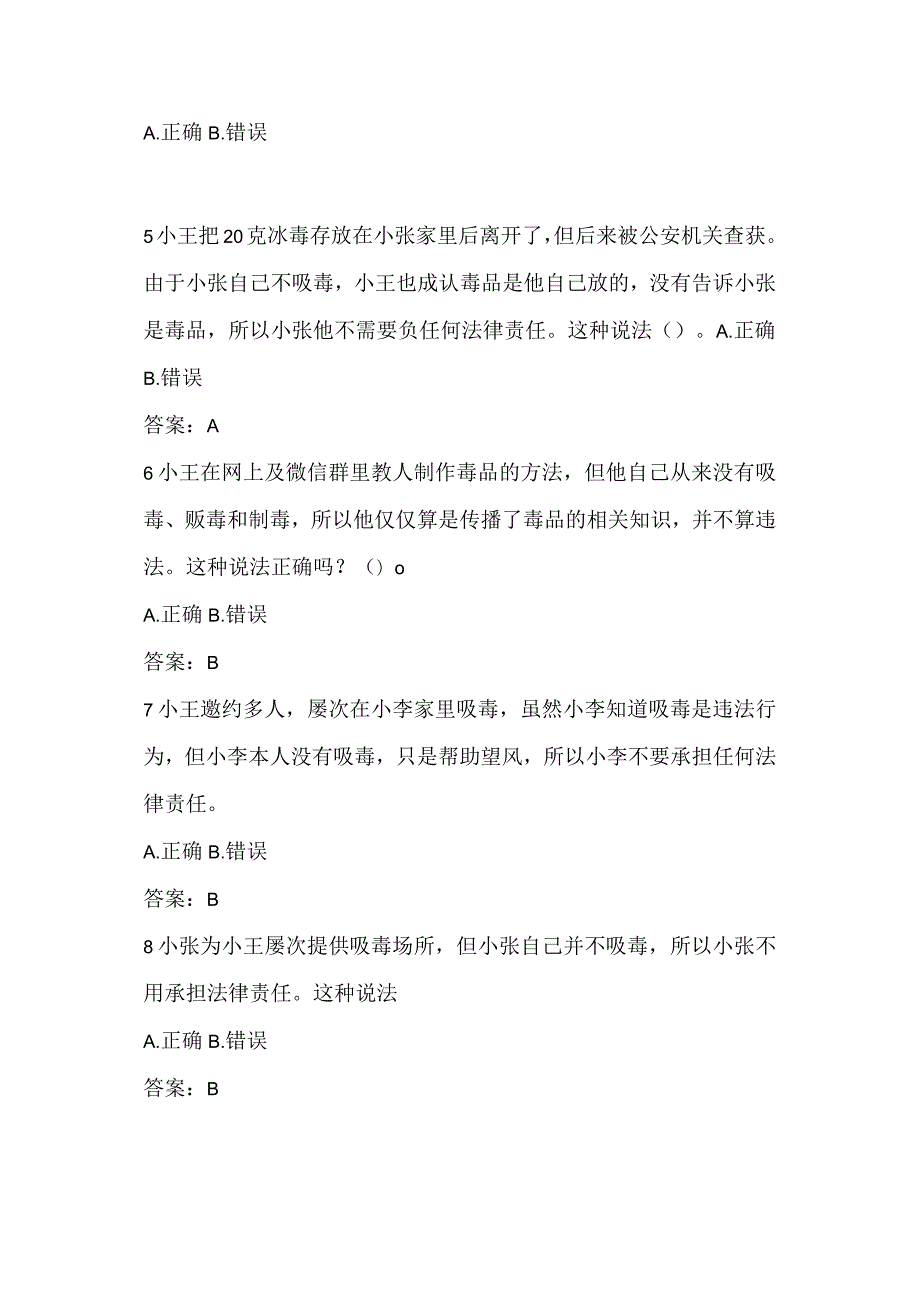 A.正确 B.错误

5小王把20克冰毒存放在小张家里后离开了,但后来被公安机关查获。由于小张自己不吸毒，小王也成认毒品是他自己放的，没有告诉小张是毒品，所以小张他不需要负任何法律责任。这种说法（）。A.正确 B.错误

答案：A

6小王在网上及微信群里教人制作毒品的方法，但他自己从来没有吸毒、贩毒和制毒，所以他仅仅算是传播了毒品的相关知识，并不算违法。这种说法正确吗？（）o

A.正确 B.错误

答案：B

7小王邀约多人，屡次在小李家里吸毒，虽然小李知道吸毒是违法行为，但小李本人没有吸毒，只是帮助望风，所以小李不要承担任何法律责任。

A.正确 B.错误

答案：B

8小张为小王屡次提供吸毒场所，但小张自己并不吸毒，所以小张不用承担法律责任。这种说法

A.正确 B.错误

答案：B